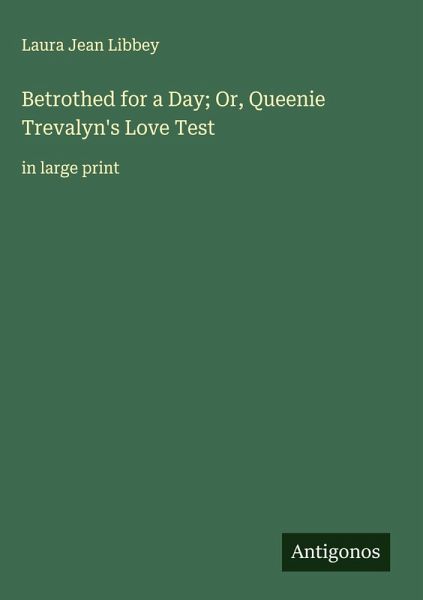 Laura Jean Libbey

Betrothed for a Day; Or, Queenie Trevalyn's Love Test

in large print

Antigonos